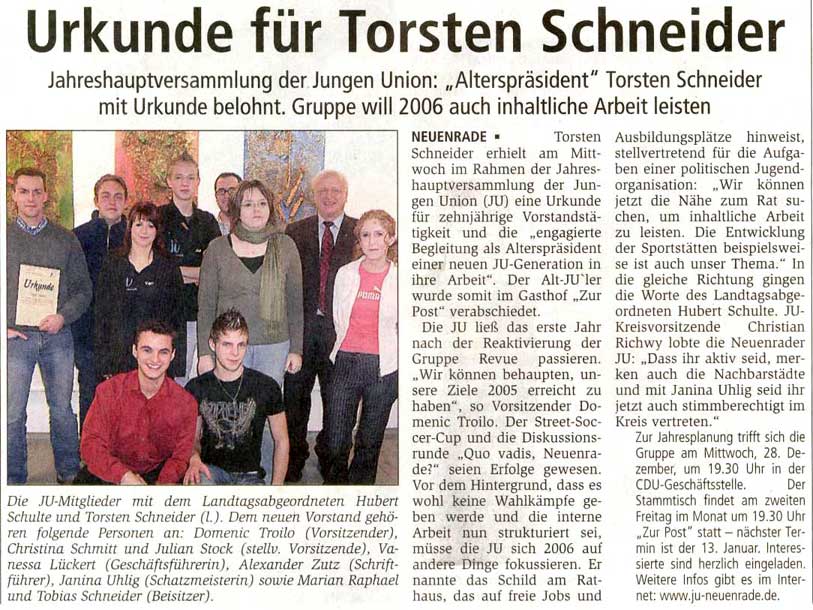 Urkunde für Torsten Schneider

Jahreshauptversammlung der Jungen Union: „Alterspräsident" Torsten Schneider mit Urkunde belohnt. Gruppe will 2006 auch inhaltliche Arbeit leisten

Urkunde

Die JU-Mitglieder mit dem Landtagsabgeordneten Hubert Schulte und Torsten Schneider (l.). Dem neuen Vorstand gehören folgende Personen an: Domenic Troilo (Vorsitzender), Christina Schmitt und Julian Stock (stellv. Vorsitzende), Vanessa Lückert (Geschäftsführerin), Alexander Zutz (Schriftführer), Janina Uhlig (Schatzmeisterin) sowie Marian Raphael und Tobias Schneider (Beisitzer).

NEUENRADE ▪ Torsten Schneider erhielt am Mittwoch im Rahmen der Jahreshauptversammlung der Jungen Union (JU) eine Urkunde für zehnjährige Vorstandstätigkeit und die „engagierte Begleitung als Alterspräsident einer neuen JU-Generation in ihre Arbeit". Der Alt-JU`ler wurde somit im Gasthof „Zur Post" verabschiedet.

Die JU ließ das erste Jahr nach der Reaktivierung der Gruppe Revue passieren. „Wir können behaupten, unsere Ziele 2005 erreicht zu haben", so Vorsitzender Domenic Troilo. Der Street-Soccer-Cup und die Diskussionsrunde „Quo vadis, Neuenrade?" seien Erfolge gewesen. Vor dem Hintergrund, dass es wohl keine Wahlkämpfe geben werde und die interne Arbeit nun strukturiert sei, müsse die JU sich 2006 auf andere Dinge fokussieren. Er nannte das Schild am Rathaus, das auf freie Jobs und Ausbildungsplätze hinweist, stellvertretend für die Aufgaben einer politischen Jugendorganisation: „Wir können jetzt die Nähe zum Rat suchen, um inhaltliche Arbeit zu leisten. Die Entwicklung der Sportstätten beispielsweise ist auch unser Thema." In die gleiche Richtung gingen die Worte des Landtagsabgeordneten Hubert Schulte. JU-Kreisvorsitzende Christian Richwy lobte die Neuenrader JU: „Dass ihr aktiv seid, merken auch die Nachbarstädte und mit Janina Uhlig seid ihr jetzt auch stimmberechtigt im Kreis vertreten."

Zur Jahresplanung trifft sich die Gruppe am Mittwoch, 28. Dezember, um 19.30 Uhr in der CDU-Geschäftsstelle. Der Stammtisch findet am zweiten Freitag im Monat um 19.30 Uhr „Zur Post" statt – nächster Termin ist der 13. Januar. Interessierte sind herzlich eingeladen. Weitere Infos gibt es im Internet: www.ju-neuenrade.de.